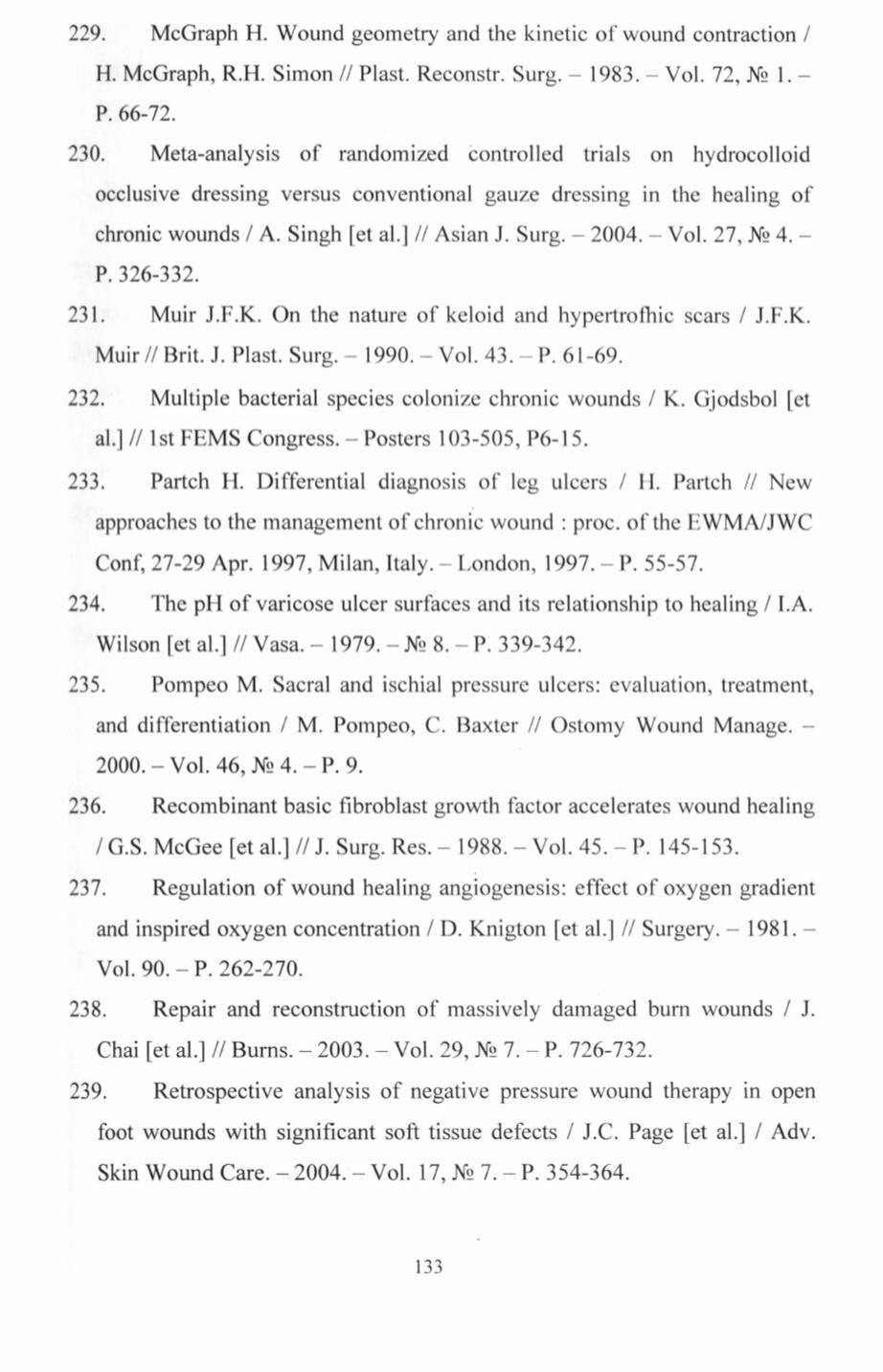 229. McGraph H. Wound geometry and the kinetic of wound contraction / H. McGraph, R.H. Simon // Plast. Reconstr. Surg. – 1983. – Vol. 72, № 1. – P. 66-72.

230. Meta-analysis of randomized controlled trials on hydrocolloid occlusive dressing versus conventional gauze dressing in the healing of chronic wounds / A. Singh [et al.] // Asian J. Surg. – 2004. – Vol. 27, № 4. – P. 326-332.

231. Muir J.F.K. On the nature of keloid and hypertrofhic scars / J.F.K. Muir // Brit. J. Plast. Surg. – 1990. – Vol. 43. – P. 61-69.

232. Multiple bacterial species colonize chronic wounds / K. Gjodsbol [et al.] // 1st FEMS Congress. – Posters 103-505, P6-15.

233. Partch H. Differential diagnosis of leg ulcers / H. Partch // New approaches to the management of chronic wound : proc. of the EWMA/JWC Conf, 27-29 Apr. 1997, Milan, Italy. – London, 1997. – P. 55-57.

234. The pH of varicose ulcer surfaces and its relationship to healing / I.A. Wilson [et al.] // Vasa. – 1979. – № 8. – P. 339-342.

235. Pompeo M. Sacral and ischial pressure ulcers: evaluation, treatment, and differentiation / M. Pompeo, C. Baxter // Ostomy Wound Manage. – 2000. – Vol. 46, № 4. – P. 9.

236. Recombinant basic fibroblast growth factor accelerates wound healing / G.S. McGee [et al.] // J. Surg. Res. – 1988. – Vol. 45. – P. 145-153.

237. Regulation of wound healing angiogenesis: effect of oxygen gradient and inspired oxygen concentration / D. Knigton [et al.] // Surgery. – 1981. – Vol. 90. – P. 262-270.

238. Repair and reconstruction of massively damaged burn wounds / J. Chai [et al.] // Burns. – 2003. – Vol. 29, № 7. – P. 726-732.

239. Retrospective analysis of negative pressure wound therapy in open foot wounds with significant soft tissue defects / J.C. Page [et al.] / Adv. Skin Wound Care. – 2004. – Vol. 17, № 7. – P. 354-364.

133